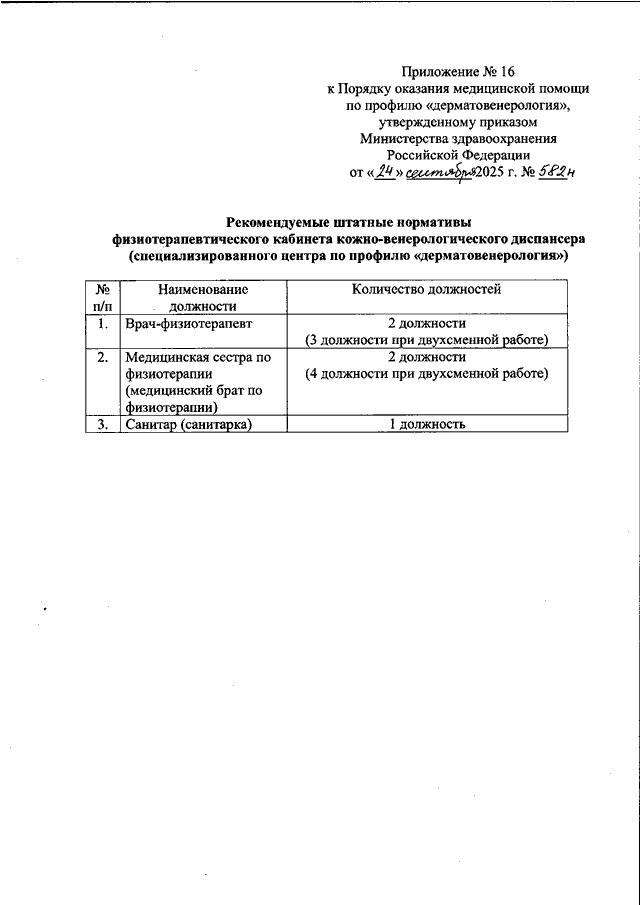 Приложение № 16
к Порядку оказания медицинской помощи по профилю «дерматовенерология», утвержденному приказом Министерства здравоохранения Российской Федерации
от «24» сентября 2025 г. № 582н

Рекомендуемые штатные нормативы
физиотерапевтического кабинета кожно-венерологического диспансера (специализированного центра по профилю «дерматовенерология»)

| № п/п | Наименование должности | Количество должностей |
|---|---|---|
| 1. | Врач-физиотерапевт | 2 должности (3 должности при двухсменной работе) |
| 2. | Медицинская сестра по физиотерапии (медицинский брат по физиотерапии) | 2 должности (4 должности при двухсменной работе) |
| 3. | Санитар (санитарка) | 1 должность |